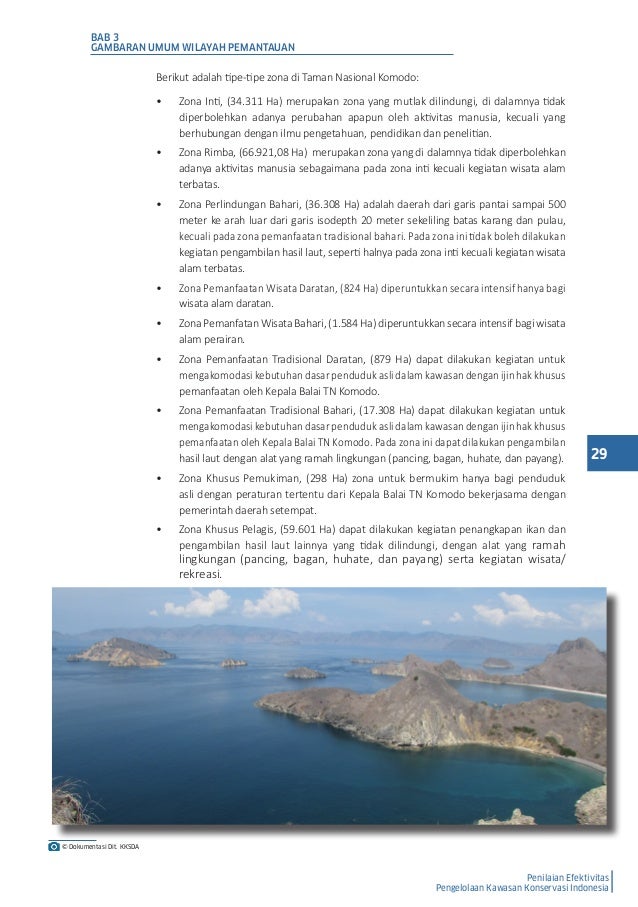 BAB 3
GAMBARAN UMUM WILAYAH PEMANTAUAN

Berikut adalah tipe-tipe zona di Taman Nasional Komodo:

• Zona Inti, (34.311 Ha) merupakan zona yang mutlak dilindungi, di dalamnya tidak diperbolehkan adanya perubahan apapun oleh aktivitas manusia, kecuali yang berhubungan dengan ilmu pengetahuan, pendidikan dan penelitian.

• Zona Rimba, (66.921,08 Ha) merupakan zona yang di dalamnya tidak diperbolehkan adanya aktivitas manusia sebagaimana pada zona inti kecuali kegiatan wisata alam terbatas.

• Zona Perlindungan Bahari, (36.308 Ha) adalah daerah dari garis pantai sampai 500 meter ke arah luar dari garis isodepth 20 meter sekeliling batas karang dan pulau, kecuali pada zona pemanfaatan tradisional bahari. Pada zona ini tidak boleh dilakukan kegiatan pengambilan hasil laut, seperti halnya pada zona inti kecuali kegiatan wisata alam terbatas.

• Zona Pemanfaatan Wisata Daratan, (824 Ha) diperuntukkan secara intensif hanya bagi wisata alam daratan.

• Zona Pemanfatan Wisata Bahari, (1.584 Ha) diperuntukkan secara intensif bagi wisata alam perairan.

• Zona Pemanfaatan Tradisional Daratan, (879 Ha) dapat dilakukan kegiatan untuk mengakomodasi kebutuhan dasar penduduk asli dalam kawasan dengan ijin hak khusus pemanfaatan oleh Kepala Balai TN Komodo.

• Zona Pemanfaatan Tradisional Bahari, (17.308 Ha) dapat dilakukan kegiatan untuk mengakomodasi kebutuhan dasar penduduk asli dalam kawasan dengan ijin hak khusus pemanfaatan oleh Kepala Balai TN Komodo. Pada zona ini dapat dilakukan pengambilan hasil laut dengan alat yang ramah lingkungan (pancing, bagan, huhate, dan payang).

• Zona Khusus Pemukiman, (298 Ha) zona untuk bermukim hanya bagi penduduk asli dengan peraturan tertentu dari Kepala Balai TN Komodo bekerjasama dengan pemerintah daerah setempat.

• Zona Khusus Pelagis, (59.601 Ha) dapat dilakukan kegiatan penangkapan ikan dan pengambilan hasil laut lainnya yang tidak dilindungi, dengan alat yang ramah lingkungan (pancing, bagan, huhate, dan payang) serta kegiatan wisata/ rekreasi.

29

© Dokumentasi Dit. KKSDA

Penilaian Efektivitas
Pengelolaan Kawasan Konservasi Indonesia